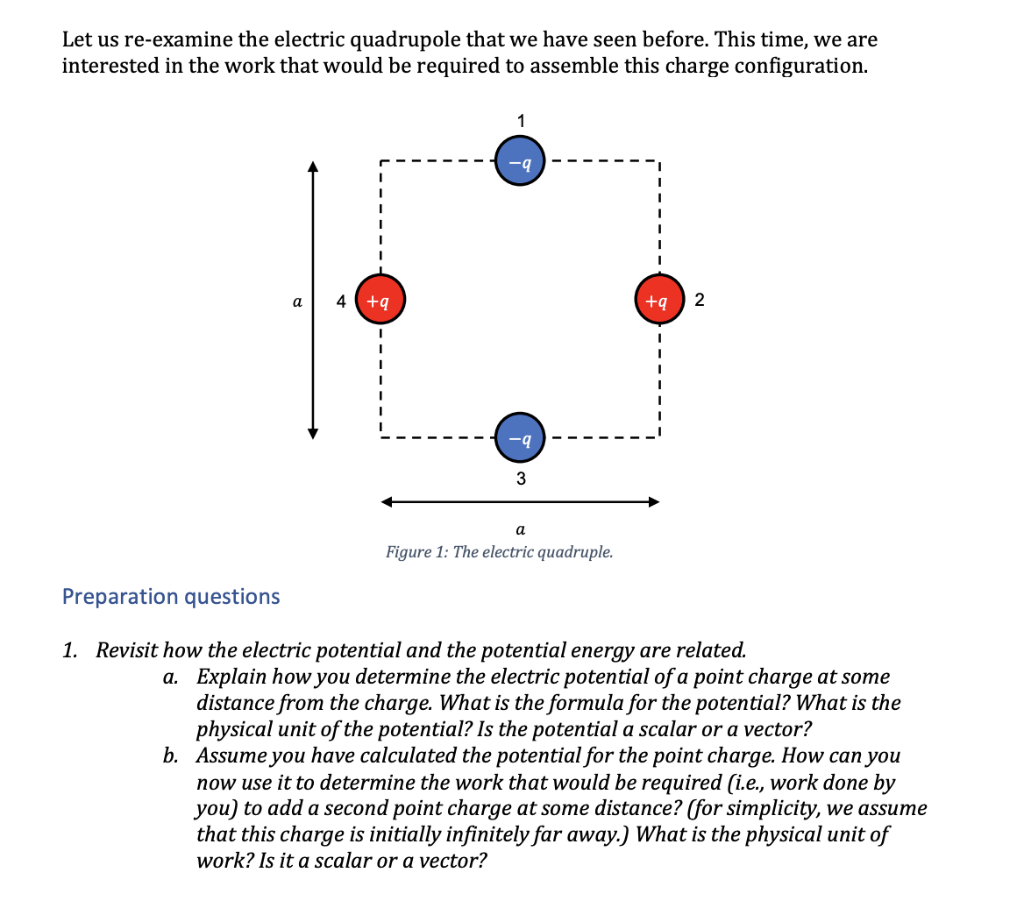 Let us re-examine the electric quadrupole that we have seen before. This time, we are interested in the work that would be required to assemble this charge configuration.

1

$-q$

$a$

4

$+q$

$+q$

2

$-q$

3

$a$

Figure 1: The electric quadruple.

Preparation questions

1. Revisit how the electric potential and the potential energy are related.
a. Explain how you determine the electric potential of a point charge at some distance from the charge. What is the formula for the potential? What is the physical unit of the potential? Is the potential a scalar or a vector?
b. Assume you have calculated the potential for the point charge. How can you now use it to determine the work that would be required (i.e., work done by you) to add a second point charge at some distance? (for simplicity, we assume that this charge is initially infinitely far away.) What is the physical unit of work? Is it a scalar or a vector?